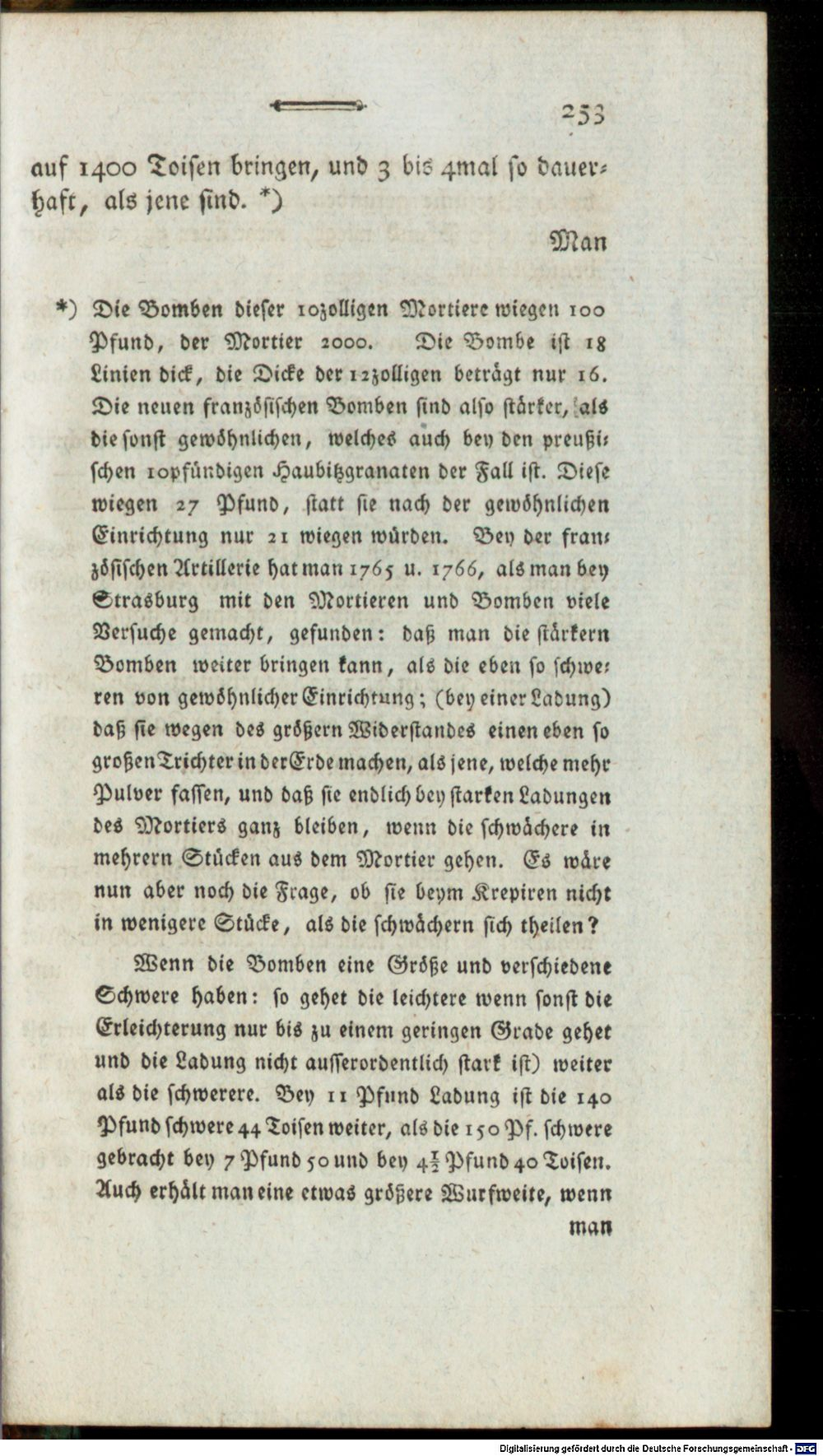 253

auf 1400 Toisen bringen, und 3 bis 4mal so dauerhaft, als jene sind. *)

Man

*) Die Bomben dieser 10zolligen Mortiere wiegen 100 Pfund, der Mortier 2000. Die Bombe ist 18 Linien dick, die Dicke der 12zolligen beträgt nur 16. Die neuen französischen Bomben sind also stärker, als die sonst gewöhnlichen, welches auch bey den preußischen 10pfündigen Haubitzgranaten der Fall ist. Diese wiegen 27 Pfund, statt sie nach der gewöhnlichen Einrichtung nur 21 wiegen würden. Bey der französischen Artillerie hat man 1765 u. 1766, als man bey Strasburg mit den Mortieren und Bomben viele Versuche gemacht, gefunden: daß man die stärkern Bomben weiter bringen kann, als die eben so schweren von gewöhnlicher Einrichtung; (bey einer Ladung) daß sie wegen des größern Widerstandes einen eben so großen Trichter in der Erde machen, als jene, welche mehr Pulver fassen, und daß sie endlich bey starken Ladungen des Mortiers ganz bleiben, wenn die schwächere in mehrern Stücken aus dem Mortier gehen. Es wäre nun aber noch die Frage, ob sie beym Krepiren nicht in wenigere Stücke, als die schwächern sich theilen?

Wenn die Bomben eine Größe und verschiedene Schwere haben: so gehet die leichtere wenn sonst die Erleichterung nur bis zu einem geringen Grade gehet und die Ladung nicht ausserordentlich stark ist) weiter als die schwerere. Bey 11 Pfund Ladung ist die 140 Pfund schwere 44 Toisen weiter, als die 150 Pf. schwere gebracht bey 7 Pfund 50 und bey $4\frac{1}{2}$ Pfund 40 Toisen. Auch erhält man eine etwas größere Wurfweite, wenn man

Digitalisierung gefördert durch die Deutsche Forschungsgemeinschaft · DFG